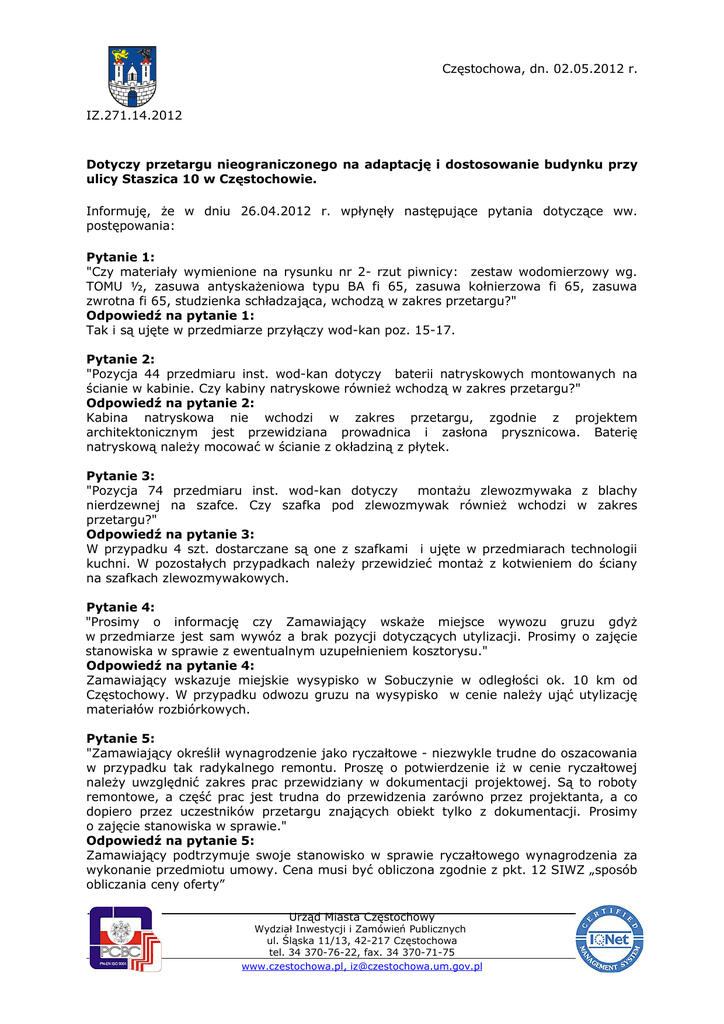 Częstochowa, dn. 02.05.2012 r.

IZ.271.14.2012

**Dotyczy przetargu nieograniczonego na adaptację i dostosowanie budynku przy ulicy Staszica 10 w Częstochowie.**

Informuję, że w dniu 26.04.2012 r. wpłynęły następujące pytania dotyczące ww. postępowania:

**Pytanie 1:**
"Czy materiały wymienione na rysunku nr 2- rzut piwnicy: zestaw wodomierzowy wg. TOMU ½, zasuwa antyskażeniowa typu BA fi 65, zasuwa kołnierzowa fi 65, zasuwa zwrotna fi 65, studzienka schładzająca, wchodzą w zakres przetargu?"
**Odpowiedź na pytanie 1:**
Tak i są ujęte w przedmiarze przyłączy wod-kan poz. 15-17.

**Pytanie 2:**
"Pozycja 44 przedmiaru inst. wod-kan dotyczy baterii natryskowych montowanych na ścianie w kabinie. Czy kabiny natryskowe również wchodzą w zakres przetargu?"
**Odpowiedź na pytanie 2:**
Kabina natryskowa nie wchodzi w zakres przetargu, zgodnie z projektem architektonicznym jest przewidziana prowadnica i zasłona prysznicowa. Baterię natryskową należy mocować w ścianie z okładziną z płytek.

**Pytanie 3:**
"Pozycja 74 przedmiaru inst. wod-kan dotyczy montażu zlewozmywaka z blachy nierdzewnej na szafce. Czy szafka pod zlewozmywak również wchodzi w zakres przetargu?"
**Odpowiedź na pytanie 3:**
W przypadku 4 szt. dostarczane są one z szafkami i ujęte w przedmiarach technologii kuchni. W pozostałych przypadkach należy przewidzieć montaż z kotwieniem do ściany na szafkach zlewozmywakowych.

**Pytanie 4:**
"Prosimy o informację czy Zamawiający wskaże miejsce wywozu gruzu gdyż w przedmiarze jest sam wywóz a brak pozycji dotyczących utylizacji. Prosimy o zajęcie stanowiska w sprawie z ewentualnym uzupełnieniem kosztorysu."
**Odpowiedź na pytanie 4:**
Zamawiający wskazuje miejskie wysypisko w Sobuczynie w odległości ok. 10 km od Częstochowy. W przypadku odwozu gruzu na wysypisko w cenie należy ująć utylizację materiałów rozbiórkowych.

**Pytanie 5:**
"Zamawiający określił wynagrodzenie jako ryczałtowe - niezwykle trudne do oszacowania w przypadku tak radykalnego remontu. Proszę o potwierdzenie iż w cenie ryczałtowej należy uwzględnić zakres prac przewidziany w dokumentacji projektowej. Są to roboty remontowe, a część prac jest trudna do przewidzenia zarówno przez projektanta, a co dopiero przez uczestników przetargu znających obiekt tylko z dokumentacji. Prosimy o zajęcie stanowiska w sprawie."
**Odpowiedź na pytanie 5:**
Zamawiający podtrzymuje swoje stanowisko w sprawie ryczałtowego wynagrodzenia za wykonanie przedmiotu umowy. Cena musi być obliczona zgodnie z pkt. 12 SIWZ „sposób obliczania ceny oferty"

PCBC PN-EN ISO 9001

Urząd Miasta Częstochowy
Wydział Inwestycji i Zamówień Publicznych
ul. Śląska 11/13, 42-217 Częstochowa
tel. 34 370-76-22, fax. 34 370-71-75
www.czestochowa.pl, iz@czestochowa.um.gov.pl

CERTIFIED IQNet MANAGEMENT SYSTEM